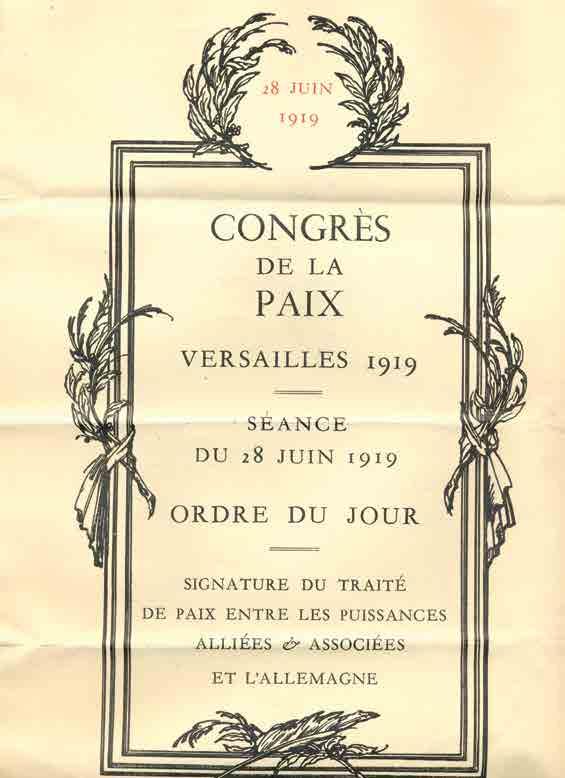 28 JUIN
1919

CONGRÈS
DE LA
PAIX

VERSAILLES 1919

SÉANCE
DU 28 JUIN 1919

ORDRE DU JOUR

SIGNATURE DU TRAITÉ
DE PAIX ENTRE LES PUISSANCES
ALLIÉES & ASSOCIÉES
ET L'ALLEMAGNE